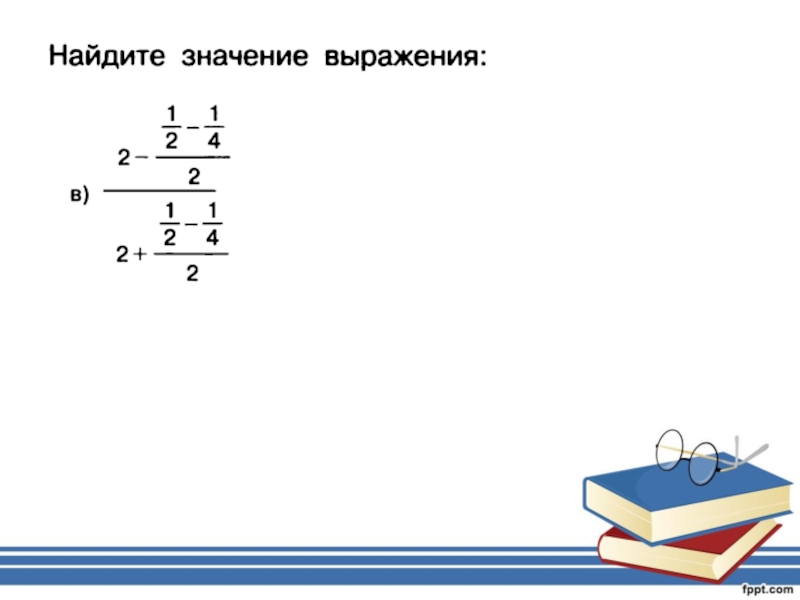 Найдите значение выражения:

в) $\frac{2-\frac{\frac{1}{2}-\frac{1}{4}}{2}}{2+\frac{\frac{1}{2}-\frac{1}{4}}{2}}$

fppt.com